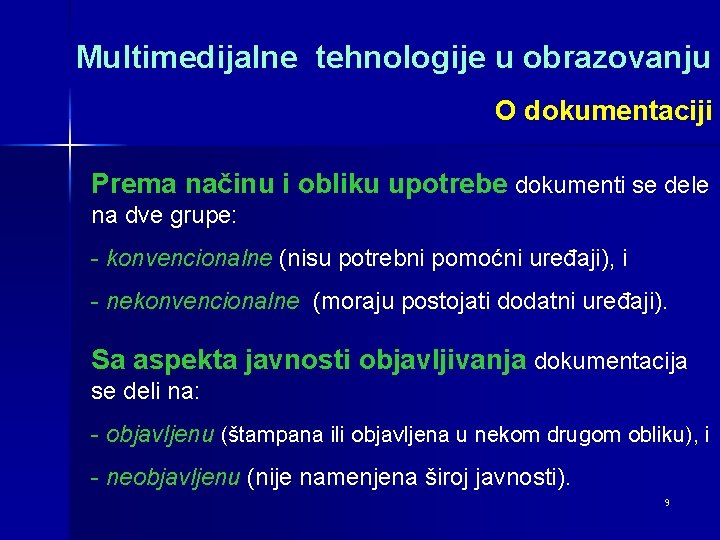 Multimedijalne tehnologije u obrazovanju

O dokumentaciji

Prema načinu i obliku upotrebe dokumenti se dele na dve grupe:

- konvencionalne (nisu potrebni pomoćni uređaji), i

- nekonvencionalne (moraju postojati dodatni uređaji).

Sa aspekta javnosti objavljivanja dokumentacija se deli na:

- objavljenu (štampana ili objavljena u nekom drugom obliku), i

- neobjavljenu (nije namenjena široj javnosti).

9